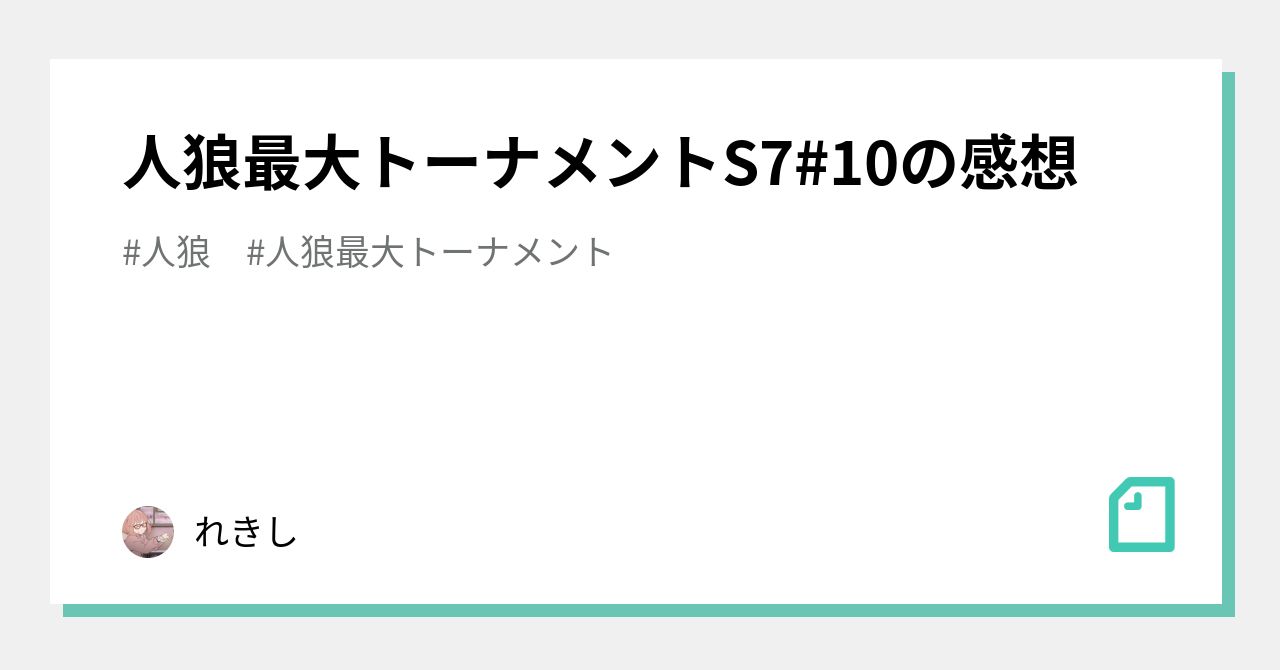 人狼最大トーナメントS7#10の感想

#人狼　#人狼最大トーナメント

れきし